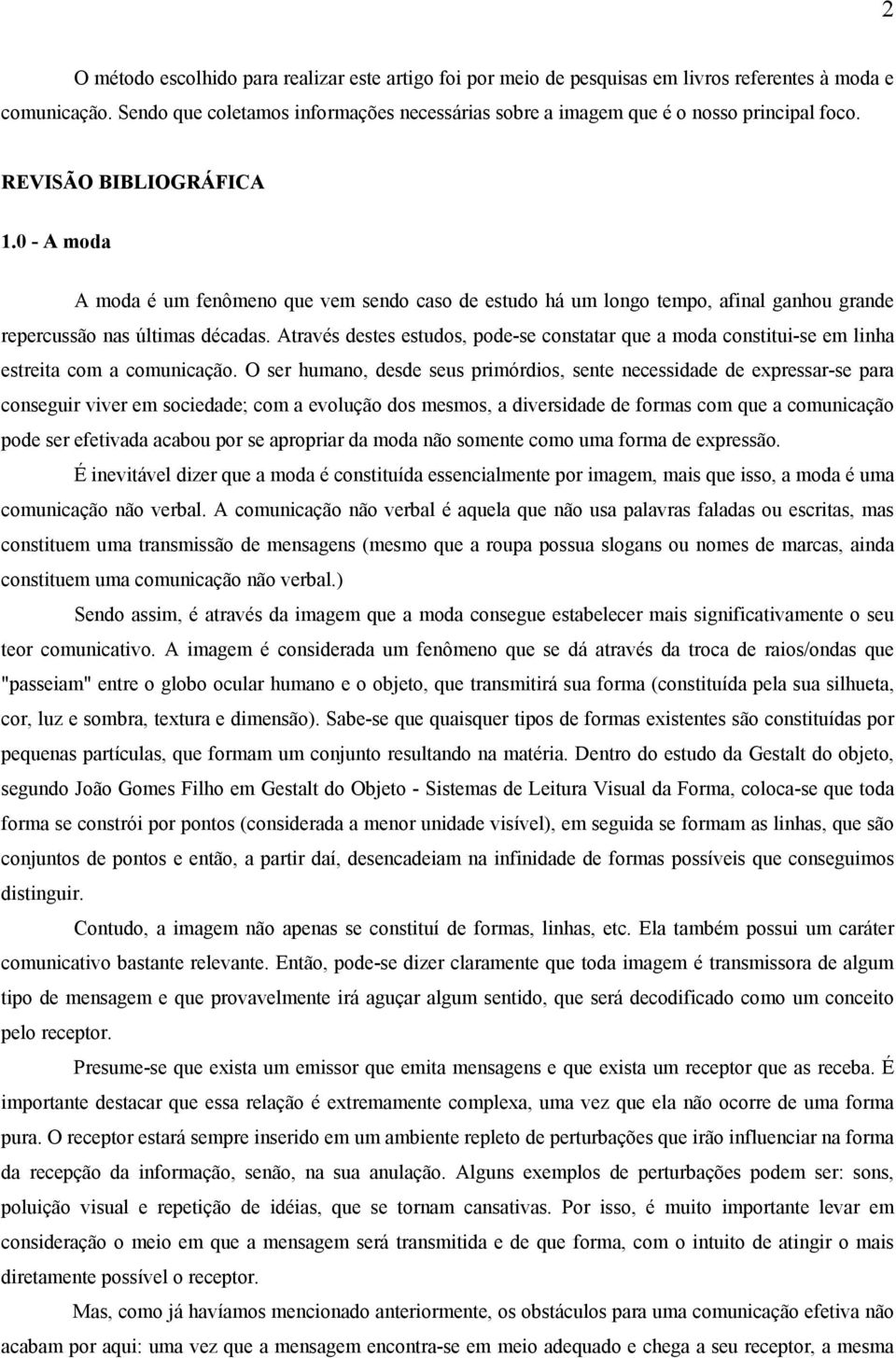 2

O método escolhido para realizar este artigo foi por meio de pesquisas em livros referentes à moda e comunicação. Sendo que coletamos informações necessárias sobre a imagem que é o nosso principal foco.

REVISÃO BIBLIOGRÁFICA

1.0 - A moda

A moda é um fenômeno que vem sendo caso de estudo há um longo tempo, afinal ganhou grande repercussão nas últimas décadas. Através destes estudos, pode-se constatar que a moda constitui-se em linha estreita com a comunicação. O ser humano, desde seus primórdios, sente necessidade de expressar-se para conseguir viver em sociedade; com a evolução dos mesmos, a diversidade de formas com que a comunicação pode ser efetivada acabou por se apropriar da moda não somente como uma forma de expressão.

É inevitável dizer que a moda é constituída essencialmente por imagem, mais que isso, a moda é uma comunicação não verbal. A comunicação não verbal é aquela que não usa palavras faladas ou escritas, mas constituem uma transmissão de mensagens (mesmo que a roupa possua slogans ou nomes de marcas, ainda constituem uma comunicação não verbal.)

Sendo assim, é através da imagem que a moda consegue estabelecer mais significativamente o seu teor comunicativo. A imagem é considerada um fenômeno que se dá através da troca de raios/ondas que "passeiam" entre o globo ocular humano e o objeto, que transmitirá sua forma (constituída pela sua silhueta, cor, luz e sombra, textura e dimensão). Sabe-se que quaisquer tipos de formas existentes são constituídas por pequenas partículas, que formam um conjunto resultando na matéria. Dentro do estudo da Gestalt do objeto, segundo João Gomes Filho em Gestalt do Objeto - Sistemas de Leitura Visual da Forma, coloca-se que toda forma se constrói por pontos (considerada a menor unidade visível), em seguida se formam as linhas, que são conjuntos de pontos e então, a partir daí, desencadeiam na infinidade de formas possíveis que conseguimos distinguir.

Contudo, a imagem não apenas se constituí de formas, linhas, etc. Ela também possui um caráter comunicativo bastante relevante. Então, pode-se dizer claramente que toda imagem é transmissora de algum tipo de mensagem e que provavelmente irá aguçar algum sentido, que será decodificado como um conceito pelo receptor.

Presume-se que exista um emissor que emita mensagens e que exista um receptor que as receba. É importante destacar que essa relação é extremamente complexa, uma vez que ela não ocorre de uma forma pura. O receptor estará sempre inserido em um ambiente repleto de perturbações que irão influenciar na forma da recepção da informação, senão, na sua anulação. Alguns exemplos de perturbações podem ser: sons, poluição visual e repetição de idéias, que se tornam cansativas. Por isso, é muito importante levar em consideração o meio em que a mensagem será transmitida e de que forma, com o intuito de atingir o mais diretamente possível o receptor.

Mas, como já havíamos mencionado anteriormente, os obstáculos para uma comunicação efetiva não acabam por aqui: uma vez que a mensagem encontra-se em meio adequado e chega a seu receptor, a mesma